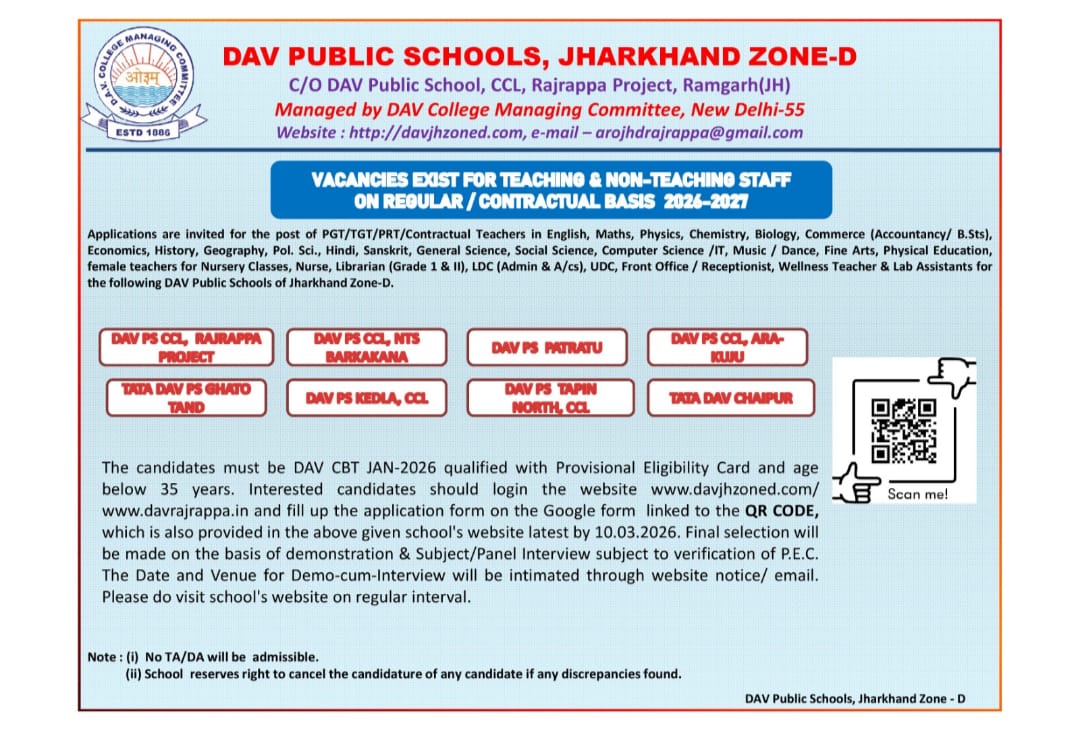 D.A.V. COLLEGE MANAGING COMMITTEE
ओ३म्
ESTD 1886

DAV PUBLIC SCHOOLS, JHARKHAND ZONE-D
C/O DAV Public School, CCL, Rajrappa Project, Ramgarh(JH)
Managed by DAV College Managing Committee, New Delhi-55
Website : http://davjhzoned.com, e-mail – arojhdrajrappa@gmail.com

VACANCIES EXIST FOR TEACHING & NON-TEACHING STAFF ON REGULAR / CONTRACTUAL BASIS 2026-2027

Applications are invited for the post of PGT/TGT/PRT/Contractual Teachers in English, Maths, Physics, Chemistry, Biology, Commerce (Accountancy/ B.Sts), Economics, History, Geography, Pol. Sci., Hindi, Sanskrit, General Science, Social Science, Computer Science /IT, Music / Dance, Fine Arts, Physical Education, female teachers for Nursery Classes, Nurse, Librarian (Grade 1 & II), LDC (Admin & A/cs), UDC, Front Office / Receptionist, Wellness Teacher & Lab Assistants for the following DAV Public Schools of Jharkhand Zone-D.

DAV PS CCL, RAJRAPPA PROJECT
DAV PS CCL, NTS BARKAKANA
DAV PS PATRATU
DAV PS CCL, ARA-KUJU
TATA DAV PS GHATO TAND
DAV PS KEDLA, CCL
DAV PS TAPIN NORTH, CCL
TATA DAV CHAIPUR

Scan me!

The candidates must be DAV CBT JAN-2026 qualified with Provisional Eligibility Card and age below 35 years. Interested candidates should login the website www.davjhzoned.com/ www.davrajrappa.in and fill up the application form on the Google form linked to the QR CODE, which is also provided in the above given school's website latest by 10.03.2026. Final selection will be made on the basis of demonstration & Subject/Panel Interview subject to verification of P.E.C. The Date and Venue for Demo-cum-Interview will be intimated through website notice/ email. Please do visit school's website on regular interval.

Note : (i) No TA/DA will be admissible.
(ii) School reserves right to cancel the candidature of any candidate if any discrepancies found.

DAV Public Schools, Jharkhand Zone - D